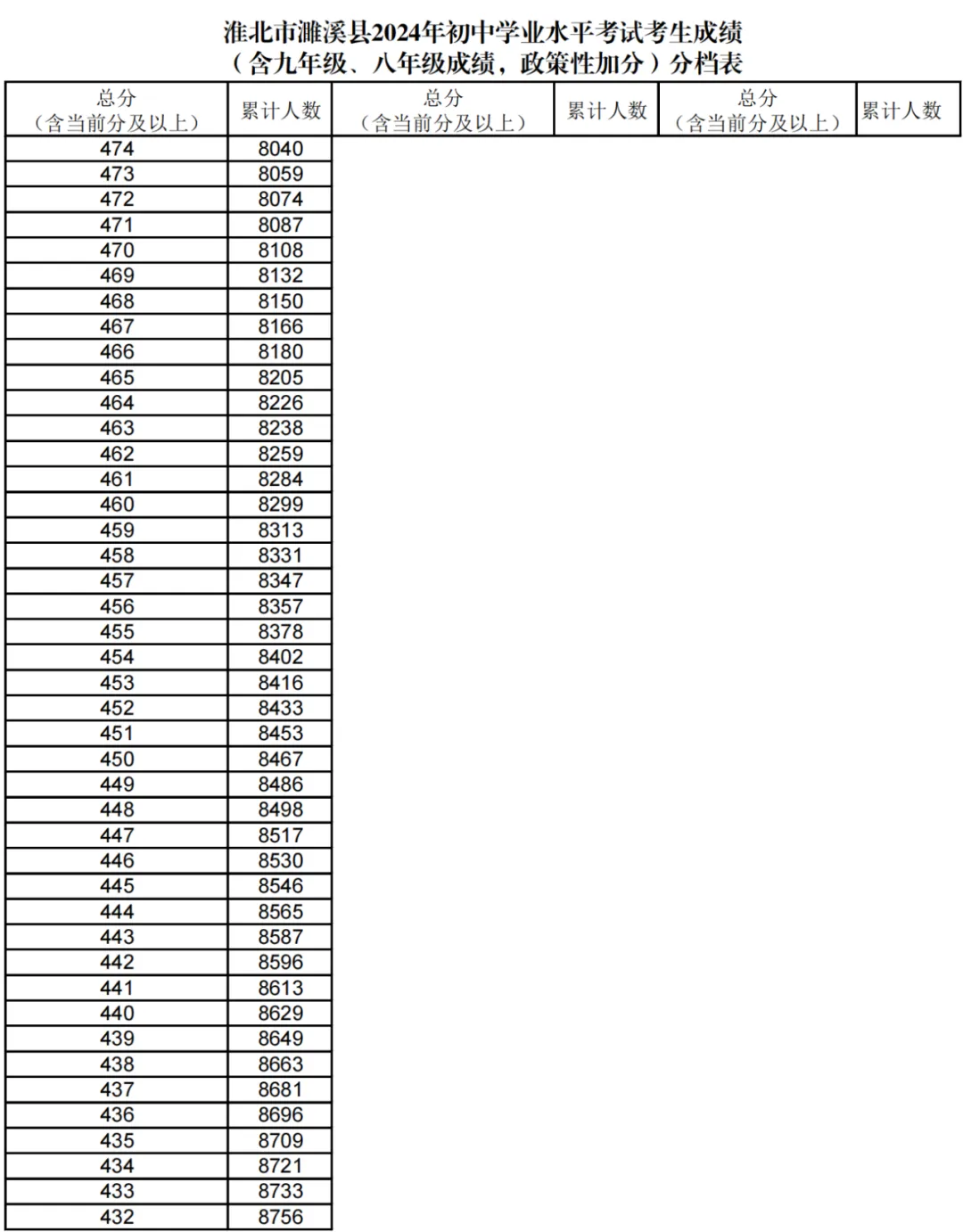 淮北市濉溪县2024年初中学业水平考试考生成绩
（含九年级、八年级成绩，政策性加分）分档表

| 总分（含当前分及以上） | 累计人数 | 总分（含当前分及以上） | 累计人数 | 总分（含当前分及以上） | 累计人数 |
|---|---|---|---|---|---|
| 474 | 8040 | | | | |
| 473 | 8059 | | | | |
| 472 | 8074 | | | | |
| 471 | 8087 | | | | |
| 470 | 8108 | | | | |
| 469 | 8132 | | | | |
| 468 | 8150 | | | | |
| 467 | 8166 | | | | |
| 466 | 8180 | | | | |
| 465 | 8205 | | | | |
| 464 | 8226 | | | | |
| 463 | 8238 | | | | |
| 462 | 8259 | | | | |
| 461 | 8284 | | | | |
| 460 | 8299 | | | | |
| 459 | 8313 | | | | |
| 458 | 8331 | | | | |
| 457 | 8347 | | | | |
| 456 | 8357 | | | | |
| 455 | 8378 | | | | |
| 454 | 8402 | | | | |
| 453 | 8416 | | | | |
| 452 | 8433 | | | | |
| 451 | 8453 | | | | |
| 450 | 8467 | | | | |
| 449 | 8486 | | | | |
| 448 | 8498 | | | | |
| 447 | 8517 | | | | |
| 446 | 8530 | | | | |
| 445 | 8546 | | | | |
| 444 | 8565 | | | | |
| 443 | 8587 | | | | |
| 442 | 8596 | | | | |
| 441 | 8613 | | | | |
| 440 | 8629 | | | | |
| 439 | 8649 | | | | |
| 438 | 8663 | | | | |
| 437 | 8681 | | | | |
| 436 | 8696 | | | | |
| 435 | 8709 | | | | |
| 434 | 8721 | | | | |
| 433 | 8733 | | | | |
| 432 | 8756 | | | | |